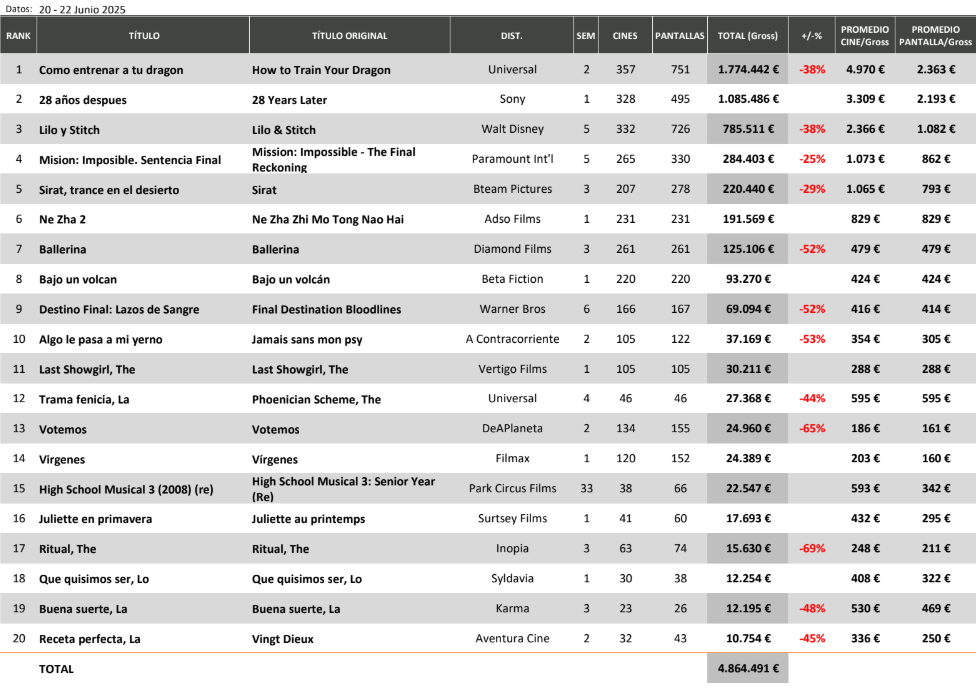 Datos: 20 - 22 Junio 2025

| RANK | TÍTULO | TÍTULO ORIGINAL | DIST. | SEM | CINES | PANTALLAS | TOTAL (Gross) | +/-% | PROMEDIO CINE/Gross | PROMEDIO PANTALLA/Gross |
|---|---|---|---|---|---|---|---|---|---|---|
| 1 | Como entrenar a tu dragon | How to Train Your Dragon | Universal | 2 | 357 | 751 | 1.774.442 € | -38% | 4.970 € | 2.363 € |
| 2 | 28 años despues | 28 Years Later | Sony | 1 | 328 | 495 | 1.085.486 € | | 3.309 € | 2.193 € |
| 3 | Lilo y Stitch | Lilo & Stitch | Walt Disney | 5 | 332 | 726 | 785.511 € | -38% | 2.366 € | 1.082 € |
| 4 | Mision: Imposible. Sentencia Final | Mission: Impossible - The Final Reckoning | Paramount Int'l | 5 | 265 | 330 | 284.403 € | -25% | 1.073 € | 862 € |
| 5 | Sirat, trance en el desierto | Sirat | Bteam Pictures | 3 | 207 | 278 | 220.440 € | -29% | 1.065 € | 793 € |
| 6 | Ne Zha 2 | Ne Zha Zhi Mo Tong Nao Hai | Adso Films | 1 | 231 | 231 | 191.569 € | | 829 € | 829 € |
| 7 | Ballerina | Ballerina | Diamond Films | 3 | 261 | 261 | 125.106 € | -52% | 479 € | 479 € |
| 8 | Bajo un volcan | Bajo un volcán | Beta Fiction | 1 | 220 | 220 | 93.270 € | | 424 € | 424 € |
| 9 | Destino Final: Lazos de Sangre | Final Destination Bloodlines | Warner Bros | 6 | 166 | 167 | 69.094 € | -52% | 416 € | 414 € |
| 10 | Algo le pasa a mi yerno | Jamais sans mon psy | A Contracorriente | 2 | 105 | 122 | 37.169 € | -53% | 354 € | 305 € |
| 11 | Last Showgirl, The | Last Showgirl, The | Vertigo Films | 1 | 105 | 105 | 30.211 € | | 288 € | 288 € |
| 12 | Trama fenicia, La | Phoenician Scheme, The | Universal | 4 | 46 | 46 | 27.368 € | -44% | 595 € | 595 € |
| 13 | Votemos | Votemos | DeAPlaneta | 2 | 134 | 155 | 24.960 € | -65% | 186 € | 161 € |
| 14 | Virgenes | Vírgenes | Filmax | 1 | 120 | 152 | 24.389 € | | 203 € | 160 € |
| 15 | High School Musical 3 (2008) (re) | High School Musical 3: Senior Year (Re) | Park Circus Films | 33 | 38 | 66 | 22.547 € | | 593 € | 342 € |
| 16 | Juliette en primavera | Juliette au printemps | Surtsey Films | 1 | 41 | 60 | 17.693 € | | 432 € | 295 € |
| 17 | Ritual, The | Ritual, The | Inopia | 3 | 63 | 74 | 15.630 € | -69% | 248 € | 211 € |
| 18 | Que quisimos ser, Lo | Que quisimos ser, Lo | Syldavia | 1 | 30 | 38 | 12.254 € | | 408 € | 322 € |
| 19 | Buena suerte, La | Buena suerte, La | Karma | 3 | 23 | 26 | 12.195 € | -48% | 530 € | 469 € |
| 20 | Receta perfecta, La | Vingt Dieux | Aventura Cine | 2 | 32 | 43 | 10.754 € | -45% | 336 € | 250 € |
| | TOTAL | | | | | | 4.864.491 € | | | |